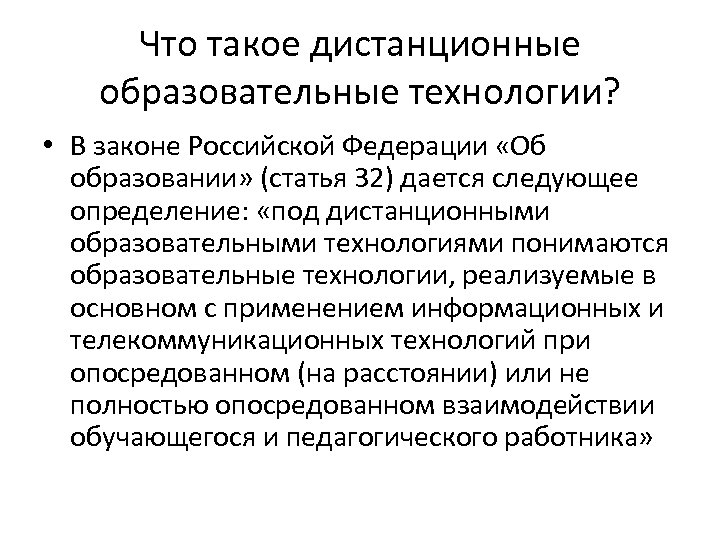 Что такое дистанционные образовательные технологии?

• В законе Российской Федерации «Об образовании» (статья 32) дается следующее определение: «под дистанционными образовательными технологиями понимаются образовательные технологии, реализуемые в основном с применением информационных и телекоммуникационных технологий при опосредованном (на расстоянии) или не полностью опосредованном взаимодействии обучающегося и педагогического работника»